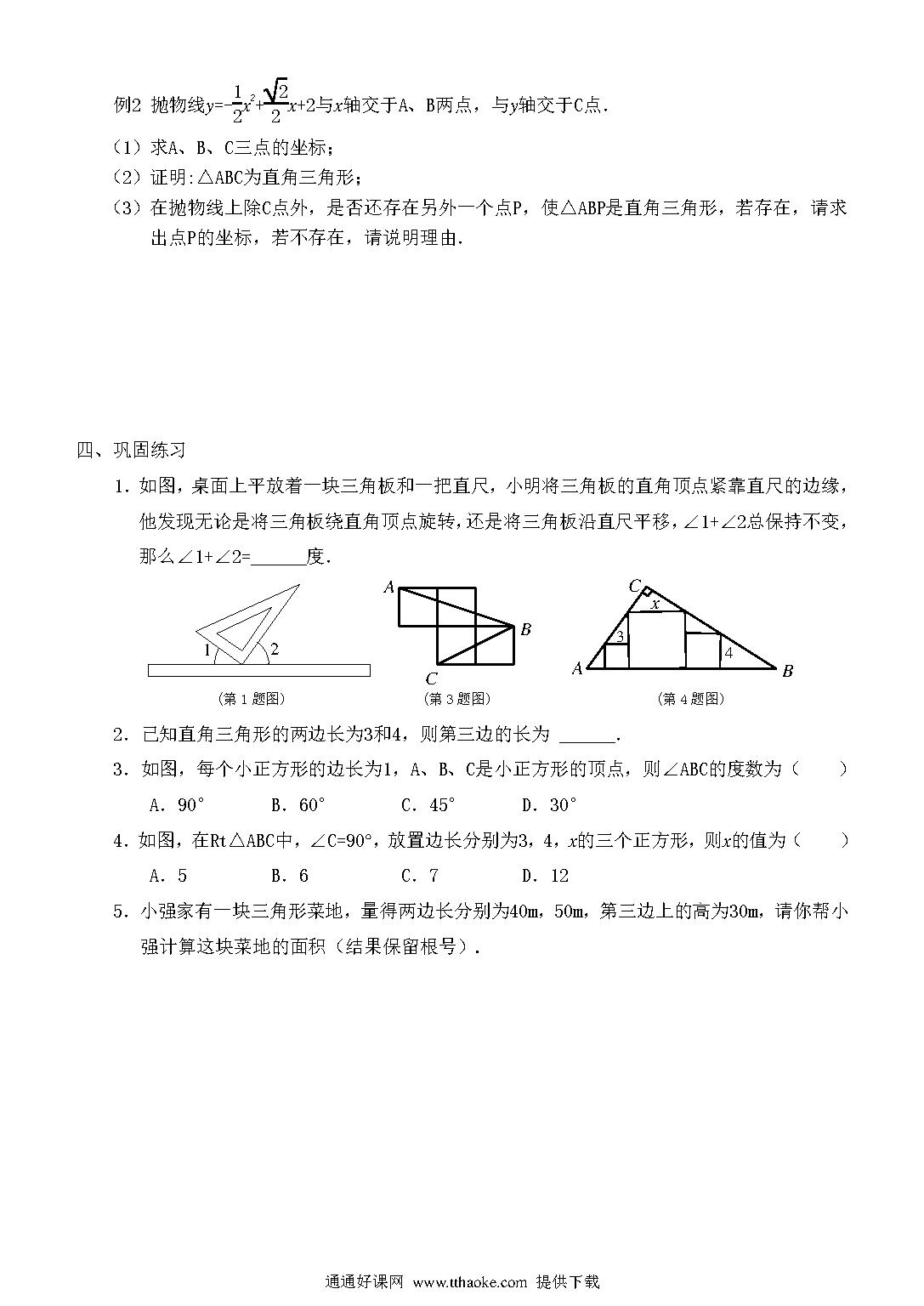 例2 抛物线$y=-\frac{1}{2}x^2+\frac{\sqrt{2}}{2}x+2$与$x$轴交于A、B两点，与$y$轴交于C点.

（1）求A、B、C三点的坐标；

（2）证明:△ABC为直角三角形；

（3）在抛物线上除C点外，是否还存在另外一个点P，使△ABP是直角三角形，若存在，请求出点P的坐标，若不存在，请说明理由.

四、巩固练习

1．如图，桌面上平放着一块三角板和一把直尺，小明将三角板的直角顶点紧靠直尺的边缘，他发现无论是将三角板绕直角顶点旋转，还是将三角板沿直尺平移，∠1+∠2总保持不变，那么∠1+∠2=______度.

1 2
（第 1 题图）

A B C
（第 3 题图）

C x 3 4 A B
（第 4 题图）

2．已知直角三角形的两边长为3和4，则第三边的长为 ______.

3．如图，每个小正方形的边长为1，A、B、C是小正方形的顶点，则∠ABC的度数为（　　）

A．90°　　B．60°　　C．45°　　D．30°

4．如图，在Rt△ABC中，∠C=90°，放置边长分别为3，4，$x$的三个正方形，则$x$的值为（　　）

A．5　　B．6　　C．7　　D．12

5．小强家有一块三角形菜地，量得两边长分别为40m，50m，第三边上的高为30m，请你帮小强计算这块菜地的面积（结果保留根号）.

通通好课网 www.tthaoke.com 提供下载